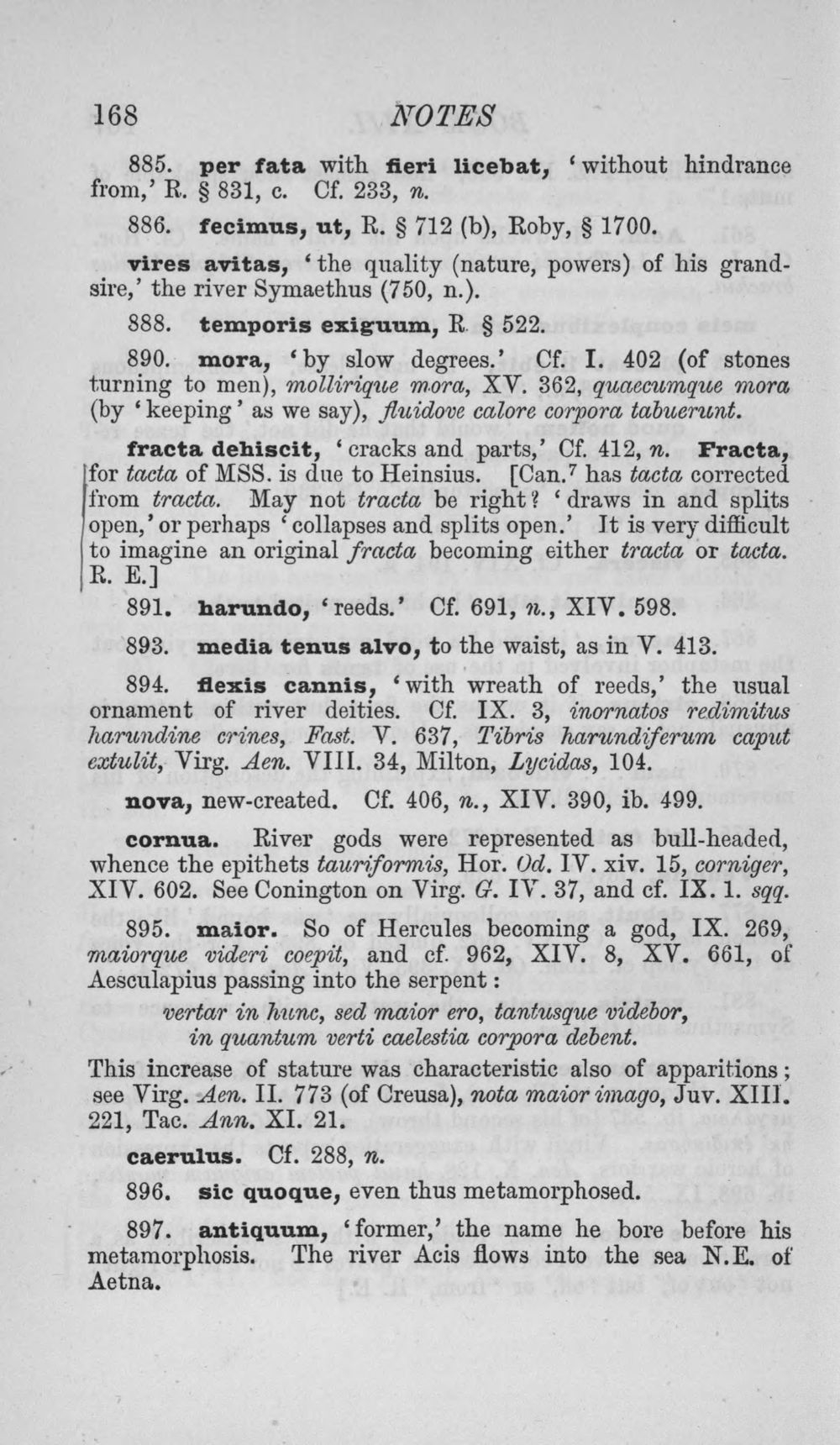 168 NOTES

885. per fata with fieri licebat, 'without hindrance from,' R. § 831, c. Cf. 233, n.

886. fecimus, ut, R. § 712 (b), Roby, § 1700.

vires avitas, 'the quality (nature, powers) of his grandsire,' the river Symaethus (750, n.).

888. temporis exiguum, R. § 522.

890. mora, 'by slow degrees.' Cf. I. 402 (of stones turning to men), mollirique mora, XV. 362, quaecumque mora (by 'keeping' as we say), fluidove calore corpora tabuerunt.

fracta dehiscit, 'cracks and parts,' Cf. 412, n. Fracta, for tacta of MSS. is due to Heinsius. [Can.$^{7}$ has tacta corrected from tracta. May not tracta be right? 'draws in and splits open,' or perhaps 'collapses and splits open.' It is very difficult to imagine an original fracta becoming either tracta or tacta. R. E.]

891. harundo, 'reeds.' Cf. 691, n., XIV. 598.

893. media tenus alvo, to the waist, as in V. 413.

894. flexis cannis, 'with wreath of reeds,' the usual ornament of river deities. Cf. IX. 3, inornatos redimitus harundine crines, Fast. V. 637, Tibris harundiferum caput extulit, Virg. Aen. VIII. 34, Milton, Lycidas, 104.

nova, new-created. Cf. 406, n., XIV. 390, ib. 499.

cornua. River gods were represented as bull-headed, whence the epithets tauriformis, Hor. Od. IV. xiv. 15, corniger, XIV. 602. See Conington on Virg. G. IV. 37, and cf. IX. 1. sqq.

895. maior. So of Hercules becoming a god, IX. 269, maiorque videri coepit, and cf. 962, XIV. 8, XV. 661, of Aesculapius passing into the serpent:

vertar in hunc, sed maior ero, tantusque videbor,
in quantum verti caelestia corpora debent.

This increase of stature was characteristic also of apparitions; see Virg. Aen. II. 773 (of Creusa), nota maior imago, Juv. XIII. 221, Tac. Ann. XI. 21.

caerulus. Cf. 288, n.

896. sic quoque, even thus metamorphosed.

897. antiquum, 'former,' the name he bore before his metamorphosis. The river Acis flows into the sea N.E. of Aetna.